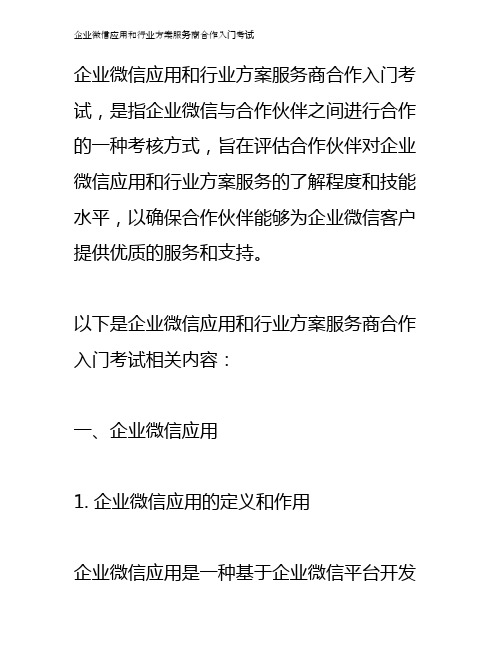 企业微信应用和行业方案服务商合作入门考试

企业微信应用和行业方案服务商合作入门考试，是指企业微信与合作伙伴之间进行合作的一种考核方式，旨在评估合作伙伴对企业微信应用和行业方案服务的了解程度和技能水平，以确保合作伙伴能够为企业微信客户提供优质的服务和支持。

以下是企业微信应用和行业方案服务商合作入门考试相关内容：

一、企业微信应用

1. 企业微信应用的定义和作用

企业微信应用是一种基于企业微信平台开发